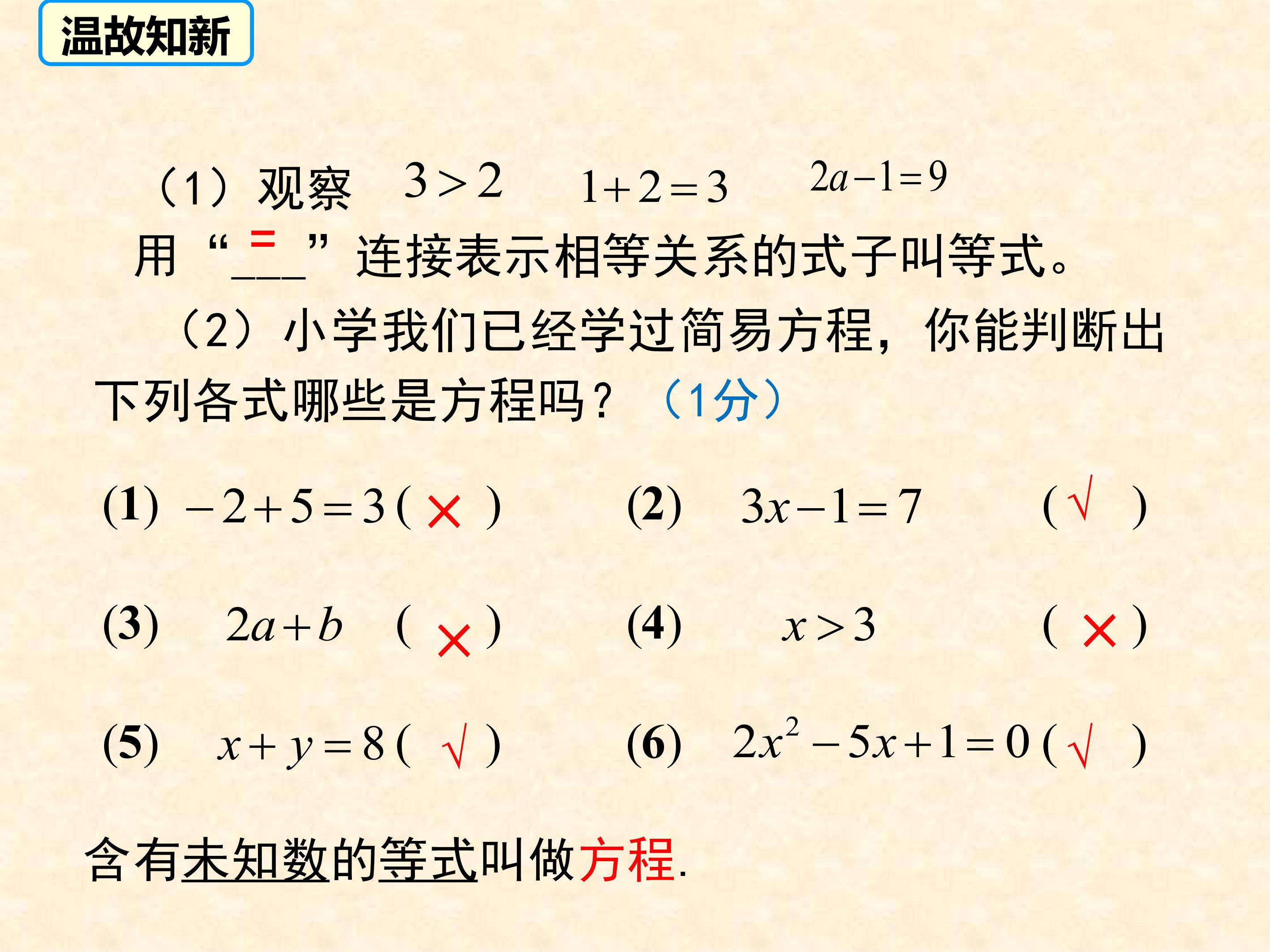 温故知新

（1）观察 $3>2$ $1+2=3$ $2a-1=9$

用“=”连接表示相等关系的式子叫等式。

（2）小学我们已经学过简易方程，你能判断出下列各式哪些是方程吗？（1分）

(1) $-2+5=3$ ( × )

(2) $3x-1=7$ ( √ )

(3) $2a+b$ ( × )

(4) $x>3$ ( × )

(5) $x+y=8$ ( √ )

(6) $2x^2-5x+1=0$ ( √ )

含有未知数的等式叫做方程.